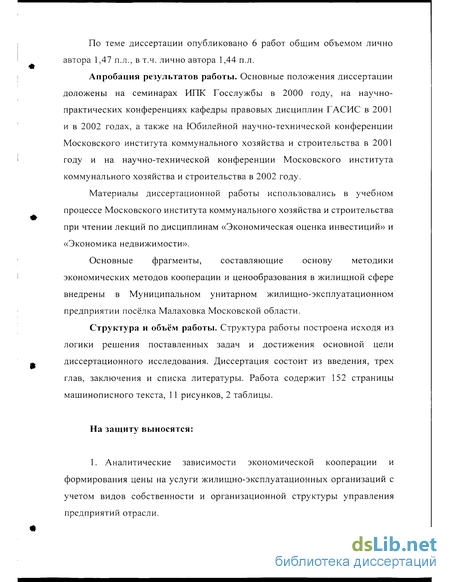 По теме диссертации опубликовано 6 работ общим объемом лично автора 1,47 п.л., в т.ч. лично автора 1,44 п.л.

**Апробация результатов работы.** Основные положения диссертации доложены на семинарах ИПК Госслужбы в 2000 году, на научно-практических конференциях кафедры правовых дисциплин ГАСИС в 2001 и в 2002 годах, а также на Юбилейной научно-технической конференции Московского института коммунального хозяйства и строительства в 2001 году и на научно-технической конференции Московского института коммунального хозяйства и строительства в 2002 году.

Материалы диссертационной работы использовались в учебном процессе Московского института коммунального хозяйства и строительства при чтении лекций по дисциплинам «Экономическая оценка инвестиций» и «Экономика недвижимости».

Основные фрагменты, составляющие основу методики экономических методов кооперации и ценообразования в жилищной сфере внедрены в Муниципальном унитарном жилищно-эксплуатационном предприятии посёлка Малаховка Московской области.

**Структура и объём работы.** Структура работы построена исходя из логики решения поставленных задач и достижения основной цели диссертационного исследования. Диссертация состоит из введения, трех глав, заключения и списка литературы. Работа содержит 152 страницы машинописного текста, 11 рисунков, 2 таблицы.

**На защиту выносятся:**

1. Аналитические зависимости экономической кооперации и формирования цены на услуги жилищно-эксплуатационных организаций с учетом видов собственности и организационной структуры управления предприятий отрасли.

dsLib.net
библиотека диссертаций